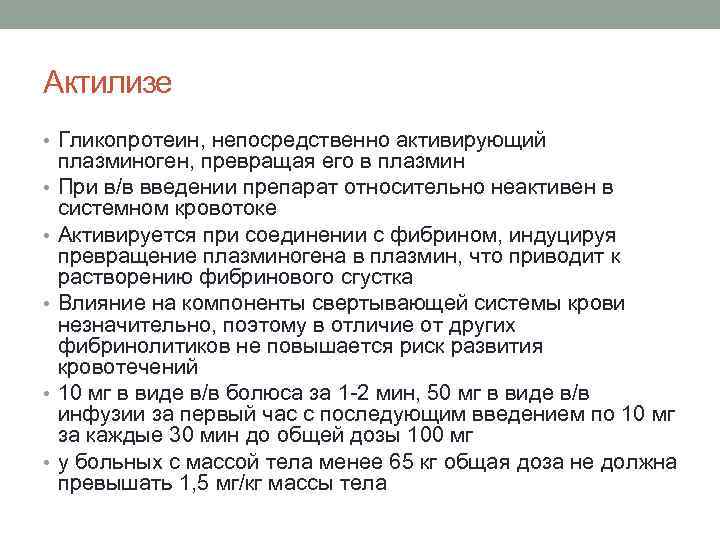 Актилизе

• Гликопротеин, непосредственно активирующий плазминоген, превращая его в плазмин
• При в/в введении препарат относительно неактивен в системном кровотоке
• Активируется при соединении с фибрином, индуцируя превращение плазминогена в плазмин, что приводит к растворению фибринового сгустка
• Влияние на компоненты свертывающей системы крови незначительно, поэтому в отличие от других фибринолитиков не повышается риск развития кровотечений
• 10 мг в виде в/в болюса за 1-2 мин, 50 мг в виде в/в инфузии за первый час с последующим введением по 10 мг за каждые 30 мин до общей дозы 100 мг
• у больных с массой тела менее 65 кг общая доза не должна превышать 1,5 мг/кг массы тела